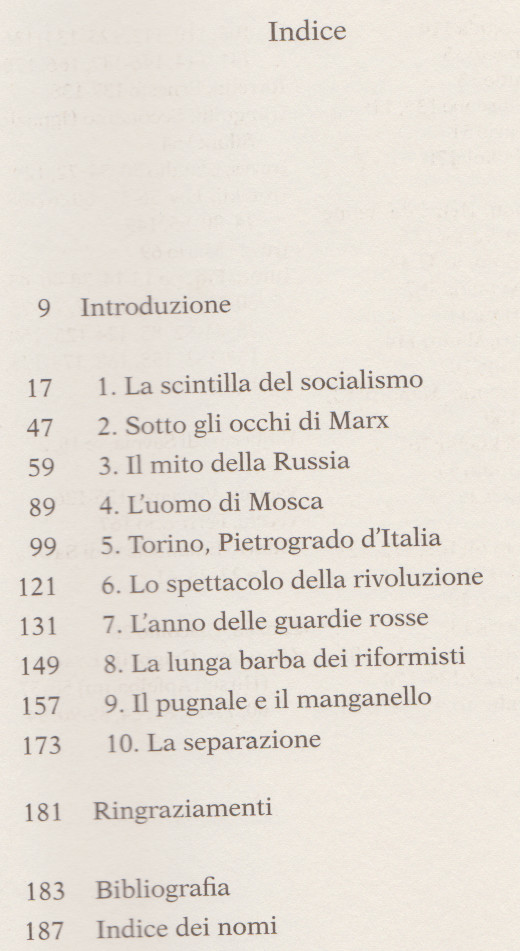 Indice

9 Introduzione

17 1. La scintilla del socialismo
47 2. Sotto gli occhi di Marx
59 3. Il mito della Russia
89 4. L'uomo di Mosca
99 5. Torino, Pietrogrado d'Italia
121 6. Lo spettacolo della rivoluzione
131 7. L'anno delle guardie rosse
149 8. La lunga barba dei riformisti
157 9. Il pugnale e il manganello
173 10. La separazione

181 Ringraziamenti

183 Bibliografia
187 Indice dei nomi